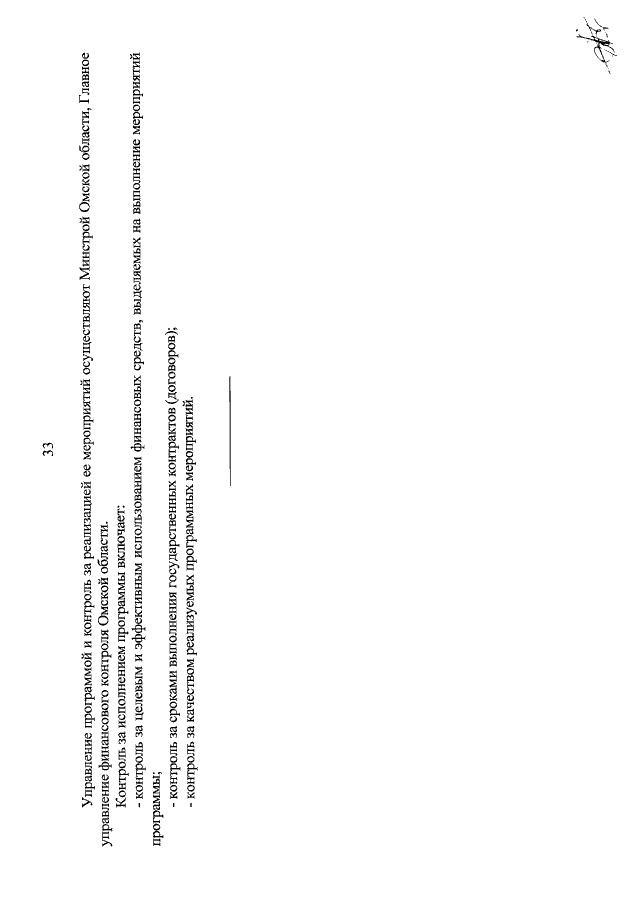 33

Управление программой и контроль за реализацией ее мероприятий осуществляют Минстрой Омской области, Главное управление финансового контроля Омской области.

Контроль за исполнением программы включает:

- контроль за целевым и эффективным использованием финансовых средств, выделяемых на выполнение мероприятий программы;

- контроль за сроками выполнения государственных контрактов (договоров);

- контроль за качеством реализуемых программных мероприятий.